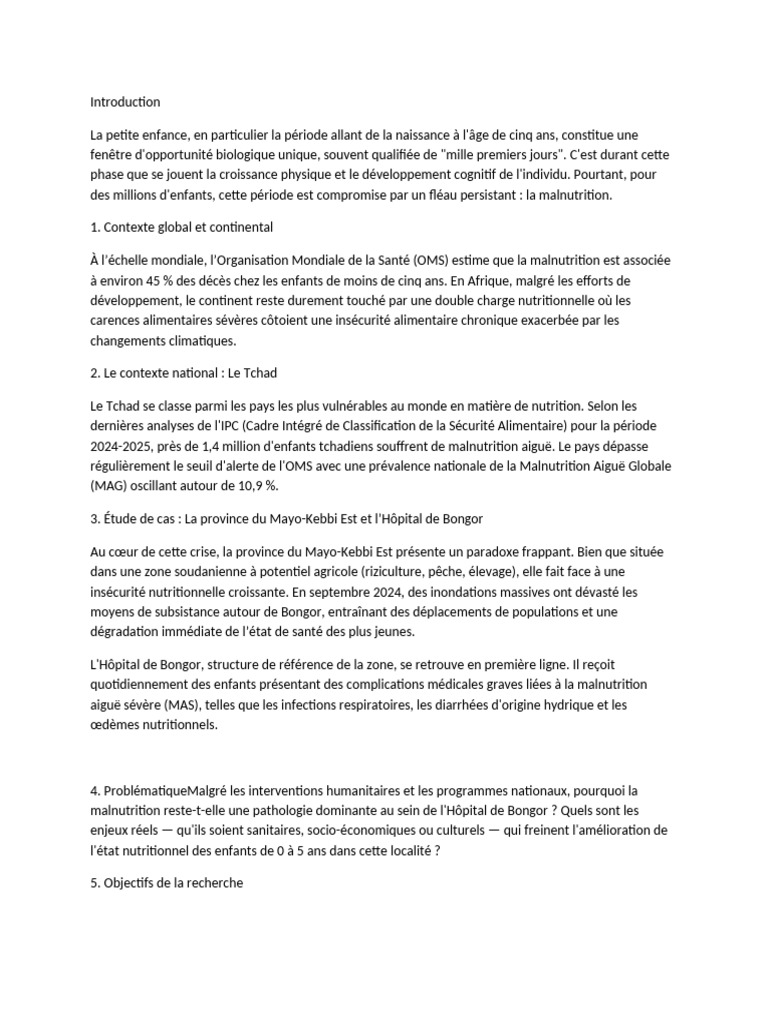 Introduction

La petite enfance, en particulier la période allant de la naissance à l'âge de cinq ans, constitue une fenêtre d'opportunité biologique unique, souvent qualifiée de "mille premiers jours". C'est durant cette phase que se jouent la croissance physique et le développement cognitif de l'individu. Pourtant, pour des millions d'enfants, cette période est compromise par un fléau persistant : la malnutrition.

1. Contexte global et continental

À l'échelle mondiale, l'Organisation Mondiale de la Santé (OMS) estime que la malnutrition est associée à environ 45 % des décès chez les enfants de moins de cinq ans. En Afrique, malgré les efforts de développement, le continent reste durement touché par une double charge nutritionnelle où les carences alimentaires sévères côtoient une insécurité alimentaire chronique exacerbée par les changements climatiques.

2. Le contexte national : Le Tchad

Le Tchad se classe parmi les pays les plus vulnérables au monde en matière de nutrition. Selon les dernières analyses de l'IPC (Cadre Intégré de Classification de la Sécurité Alimentaire) pour la période 2024-2025, près de 1,4 million d'enfants tchadiens souffrent de malnutrition aiguë. Le pays dépasse régulièrement le seuil d'alerte de l'OMS avec une prévalence nationale de la Malnutrition Aiguë Globale (MAG) oscillant autour de 10,9 %.

3. Étude de cas : La province du Mayo-Kebbi Est et l'Hôpital de Bongor

Au cœur de cette crise, la province du Mayo-Kebbi Est présente un paradoxe frappant. Bien que située dans une zone soudanienne à potentiel agricole (riziculture, pêche, élevage), elle fait face à une insécurité nutritionnelle croissante. En septembre 2024, des inondations massives ont dévasté les moyens de subsistance autour de Bongor, entraînant des déplacements de populations et une dégradation immédiate de l'état de santé des plus jeunes.

L'Hôpital de Bongor, structure de référence de la zone, se retrouve en première ligne. Il reçoit quotidiennement des enfants présentant des complications médicales graves liées à la malnutrition aiguë sévère (MAS), telles que les infections respiratoires, les diarrhées d'origine hydrique et les œdèmes nutritionnels.

4. ProblématiqueMalgré les interventions humanitaires et les programmes nationaux, pourquoi la malnutrition reste-t-elle une pathologie dominante au sein de l'Hôpital de Bongor ? Quels sont les enjeux réels — qu'ils soient sanitaires, socio-économiques ou culturels — qui freinent l'amélioration de l'état nutritionnel des enfants de 0 à 5 ans dans cette localité ?

5. Objectifs de la recherche